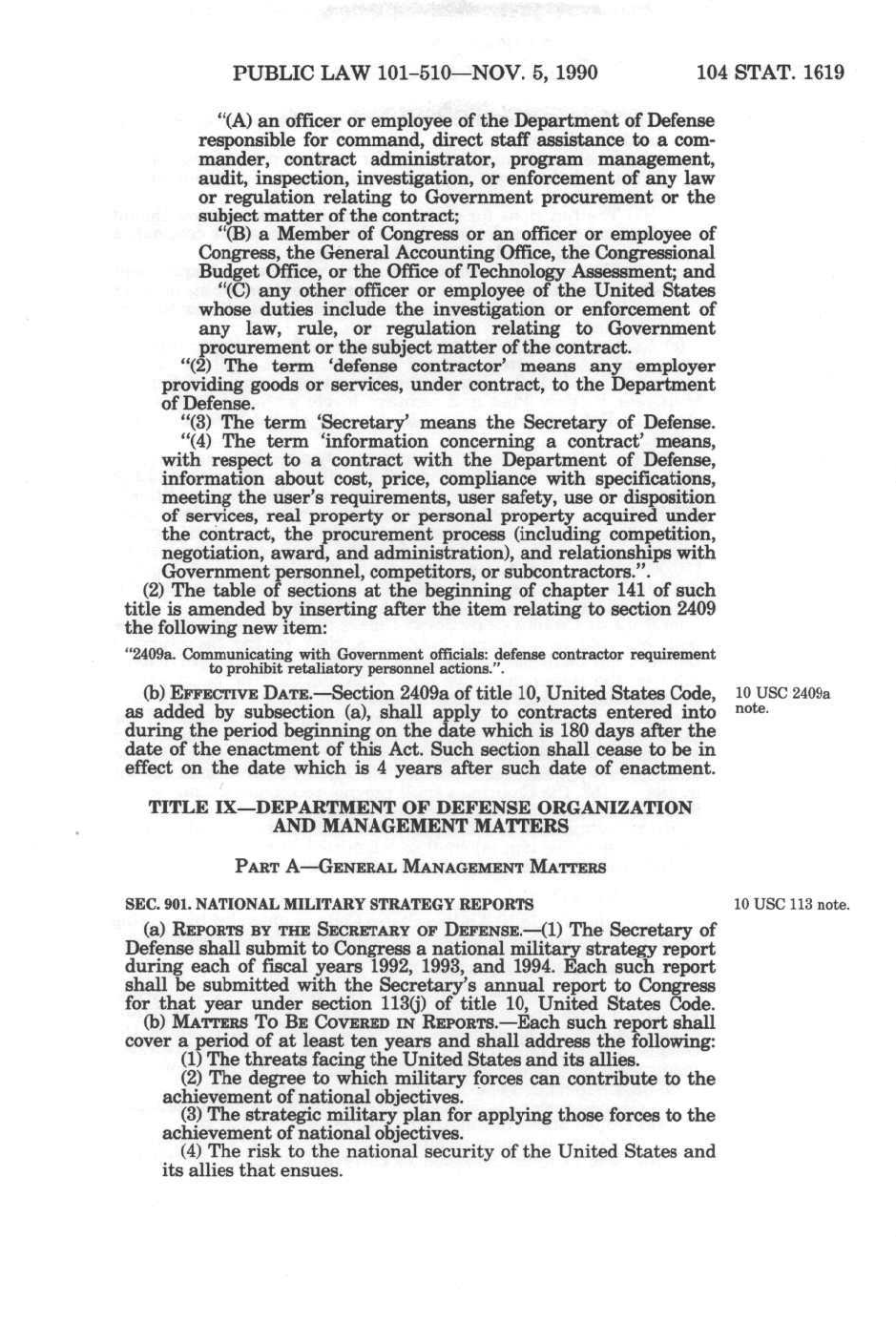 PUBLIC LAW 101-510—NOV. 5, 1990 104 STAT. 1619

"(A) an officer or employee of the Department of Defense responsible for command, direct staff assistance to a commander, contract administrator, program management, audit, inspection, investigation, or enforcement of any law or regulation relating to Government procurement or the subject matter of the contract;

"(B) a Member of Congress or an officer or employee of Congress, the General Accounting Office, the Congressional Budget Office, or the Office of Technology Assessment; and

"(C) any other officer or employee of the United States whose duties include the investigation or enforcement of any law, rule, or regulation relating to Government procurement or the subject matter of the contract.

"(2) The term 'defense contractor' means any employer providing goods or services, under contract, to the Department of Defense.

"(3) The term 'Secretary' means the Secretary of Defense.

"(4) The term 'information concerning a contract' means, with respect to a contract with the Department of Defense, information about cost, price, compliance with specifications, meeting the user's requirements, user safety, use or disposition of services, real property or personal property acquired under the contract, the procurement process (including competition, negotiation, award, and administration), and relationships with Government personnel, competitors, or subcontractors.".

(2) The table of sections at the beginning of chapter 141 of such title is amended by inserting after the item relating to section 2409 the following new item:

"2409a. Communicating with Government officials: defense contractor requirement to prohibit retaliatory personnel actions.".

(b) EFFECTIVE DATE.—Section 2409a of title 10, United States Code, as added by subsection (a), shall apply to contracts entered into during the period beginning on the date which is 180 days after the date of the enactment of this Act. Such section shall cease to be in effect on the date which is 4 years after such date of enactment.

10 USC 2409a note.

TITLE IX—DEPARTMENT OF DEFENSE ORGANIZATION AND MANAGEMENT MATTERS

PART A—GENERAL MANAGEMENT MATTERS

SEC. 901. NATIONAL MILITARY STRATEGY REPORTS

10 USC 113 note.

(a) REPORTS BY THE SECRETARY OF DEFENSE.—(1) The Secretary of Defense shall submit to Congress a national military strategy report during each of fiscal years 1992, 1993, and 1994. Each such report shall be submitted with the Secretary's annual report to Congress for that year under section 113(j) of title 10, United States Code.

(b) MATTERS TO BE COVERED IN REPORTS.—Each such report shall cover a period of at least ten years and shall address the following:

(1) The threats facing the United States and its allies.

(2) The degree to which military forces can contribute to the achievement of national objectives.

(3) The strategic military plan for applying those forces to the achievement of national objectives.

(4) The risk to the national security of the United States and its allies that ensues.